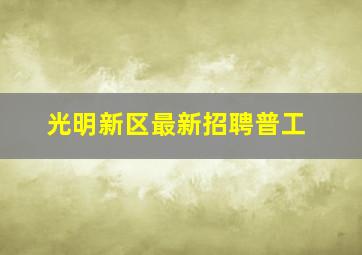 光明新区最新招聘普工